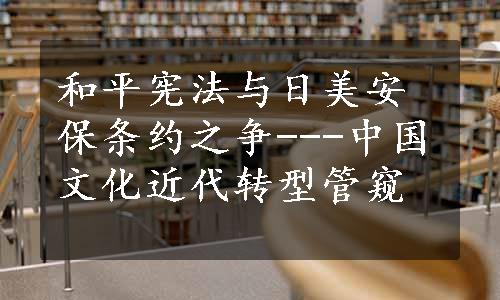 和平宪法与日美安保条约之争----中国文化近代转型管窥